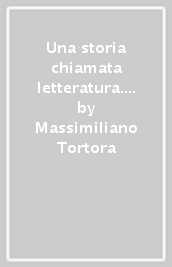 Una storia chiamata letteratura.... by Massimiliano Tortora